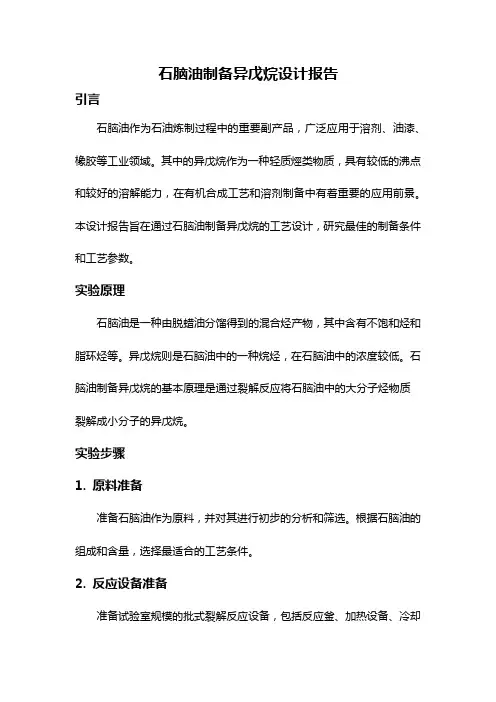 石脑油制备异戊烷设计报告

引言

石脑油作为石油炼制过程中的重要副产品，广泛应用于溶剂、油漆、橡胶等工业领域。其中的异戊烷作为一种轻质烃类物质，具有较低的沸点和较好的溶解能力，在有机合成工艺和溶剂制备中有着重要的应用前景。本设计报告旨在通过石脑油制备异戊烷的工艺设计，研究最佳的制备条件和工艺参数。

实验原理

石脑油是一种由脱蜡油分馏得到的混合烃产物，其中含有不饱和烃和脂环烃等。异戊烷则是石脑油中的一种烷烃，在石脑油中的浓度较低。石脑油制备异戊烷的基本原理是通过裂解反应将石脑油中的大分子烃物质裂解成小分子的异戊烷。

实验步骤

1. 原料准备

准备石脑油作为原料，并对其进行初步的分析和筛选。根据石脑油的组成和含量，选择最适合的工艺条件。

2. 反应设备准备

准备试验室规模的批式裂解反应设备，包括反应釜、加热设备、冷却